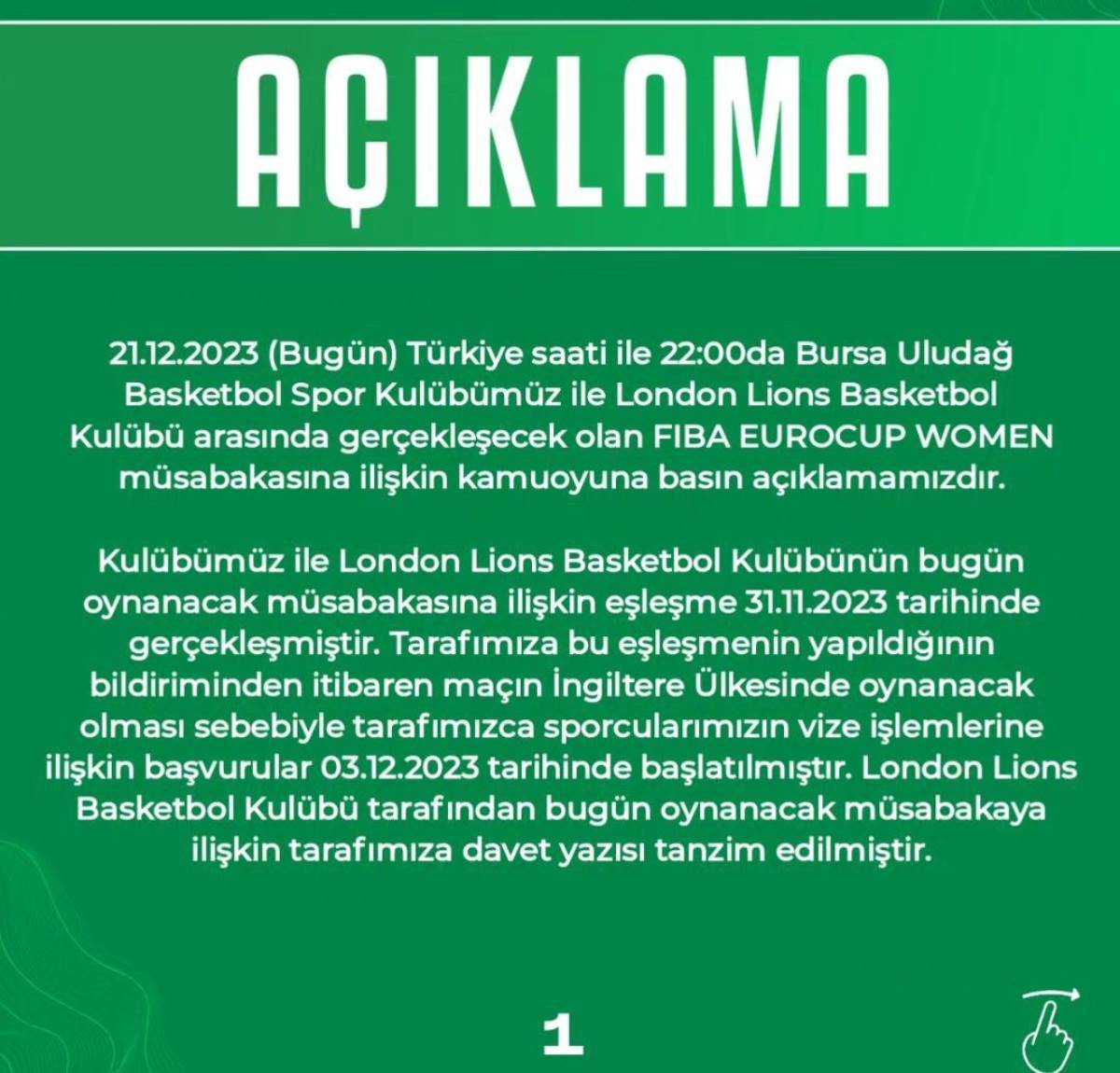 AÇIKLAMA

21.12.2023 (Bugün) Türkiye saati ile 22:00da Bursa Uludağ Basketbol Spor Kulübümüz ile London Lions Basketbol Kulübü arasında gerçekleşecek olan FIBA EUROCUP WOMEN müsabakasına ilişkin kamuoyuna basın açıklamamızdır.

Kulübümüz ile London Lions Basketbol Kulübünün bugün oynanacak müsabakasına ilişkin eşleşme 31.11.2023 tarihinde gerçekleşmiştir. Tarafımıza bu eşleşmenin yapıldığının bildiriminden itibaren maçın İngiltere Ülkesinde oynanacak olması sebebiyle tarafımızca sporcularımızın vize işlemlerine ilişkin başvurular 03.12.2023 tarihinde başlatılmıştır. London Lions Basketbol Kulübü tarafından bugün oynanacak müsabakaya ilişkin tarafımıza davet yazısı tanzim edilmiştir.

1